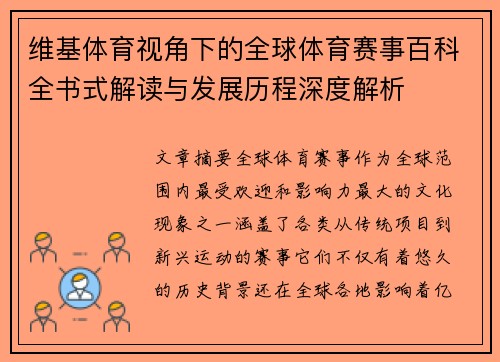 维基体育视角下的全球体育赛事百科全书式解读与发展历程深度解析

文章摘要全球体育赛事作为全球范围内最受欢迎和影响力最大的文化现象之一涵盖了各类从传统项目到新兴运动的赛事它们不仅有着悠久的历史背景还在全球各地影响着亿